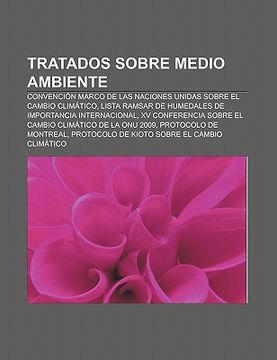 TRATADOS SOBRE MEDIO AMBIENTE

CONVENCIÓN MARCO DE LAS NACIONES UNIDAS SOBRE EL CAMBIO CLIMÁTICO, LISTA RAMSAR DE HUMEDALES DE IMPORTANCIA INTERNACIONAL, XV CONFERENCIA SOBRE EL CAMBIO CLIMÁTICO DE LA ONU 2009, PROTOCOLO DE MONTREAL, PROTOCOLO DE KIOTO SOBRE EL CAMBIO CLIMÁTICO